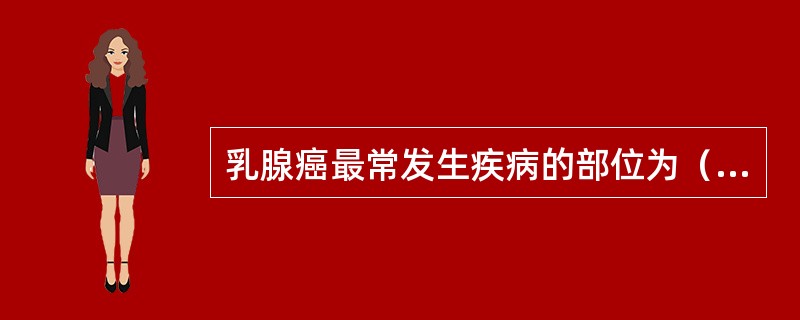 乳腺癌最常发生疾病的部位为（...